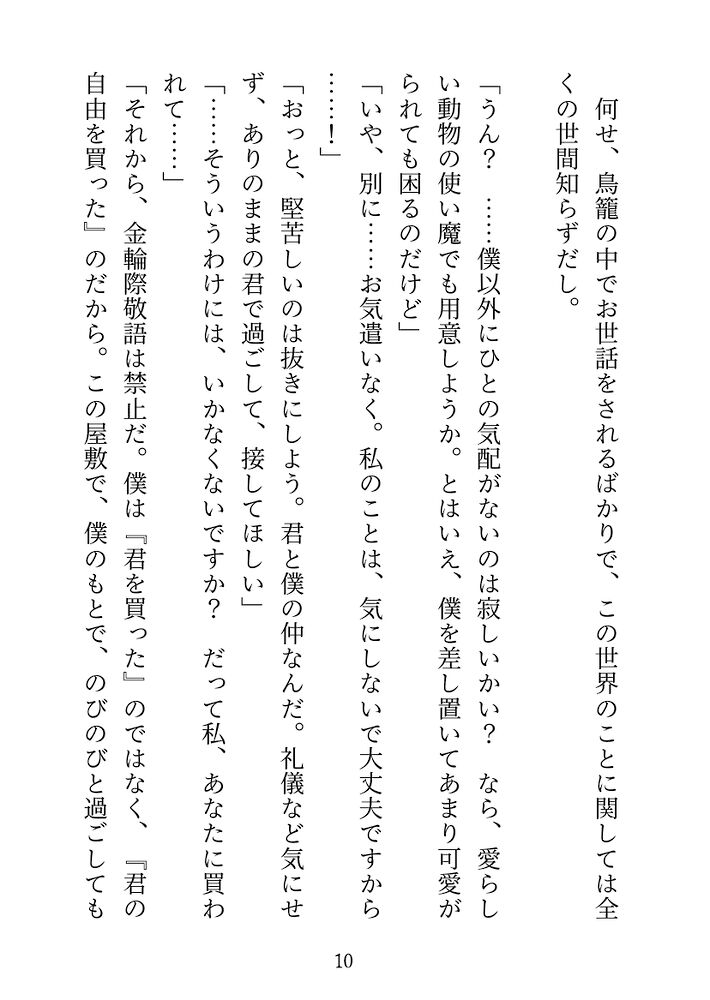 何せ、鳥籠の中でお世話をされるばかりで、この世界のことに関しては全くの世間知らずだし。

「うん？　……僕以外にひとの気配がないのは寂しいかい？　なら、愛らしい動物の使い魔でも用意しようか。とはいえ、僕を差し置いてあまり可愛がられても困るのだけど」

「いや、別に……お気遣いなく。私のことは、気にしないで大丈夫ですから……！」

「おっと、堅苦しいのは抜きにしよう。君と僕の仲なんだ。礼儀など気にせず、ありのままの君で過ごして、接してほしい」

「……そういうわけには、いかなくないですか？　だって私、あなたに買われて……」

「それから、金輪際敬語は禁止だ。僕は『君を買った』のではなく、『君の自由を買った』のだから。この屋敷で、僕のもとで、のびのびと過ごしても

10